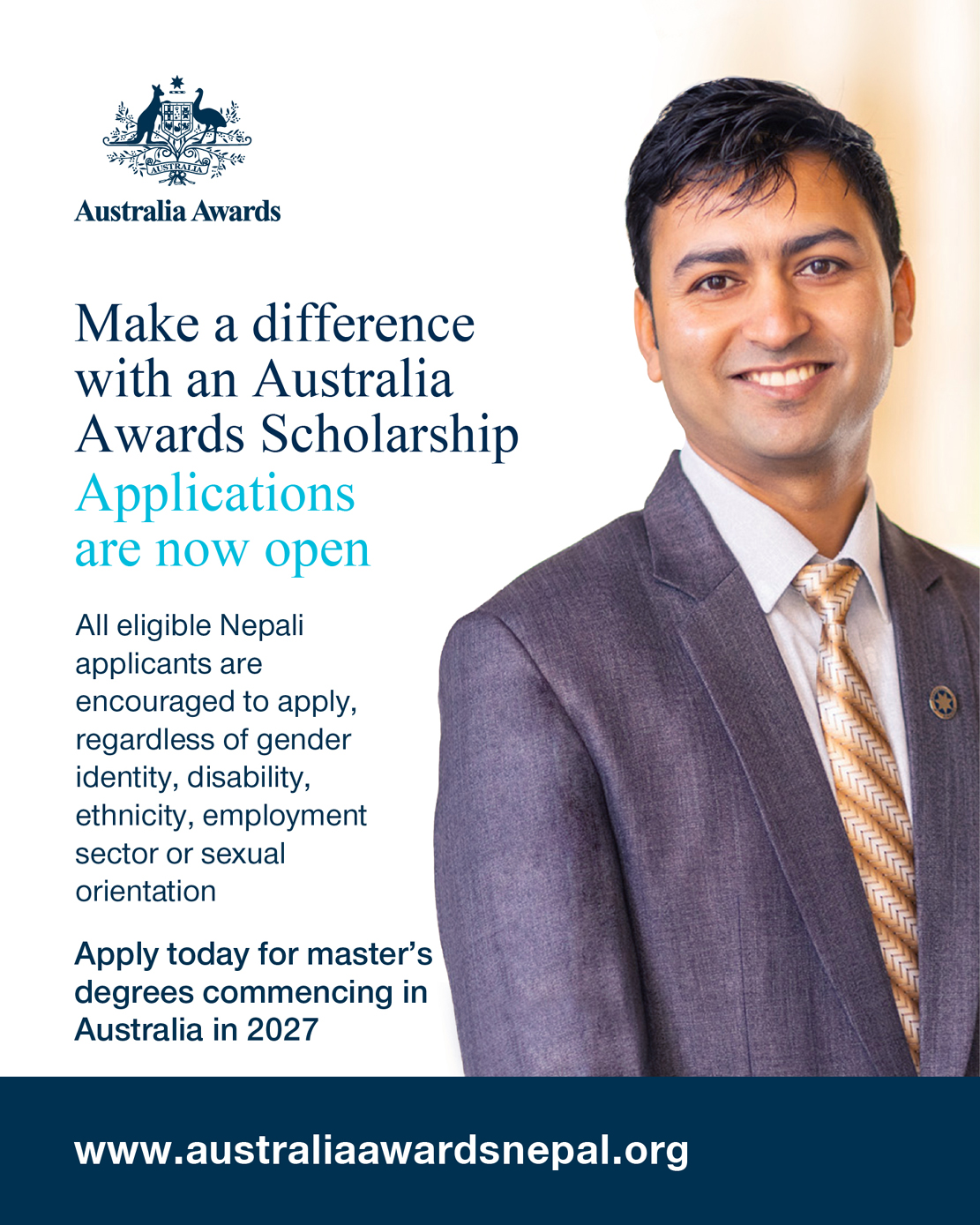 AUSTRALIA

Australia Awards

Make a difference with an Australia Awards Scholarship

Applications are now open

All eligible Nepali applicants are encouraged to apply, regardless of gender identity, disability, ethnicity, employment sector or sexual orientation

Apply today for master's degrees commencing in Australia in 2027

www.australiaawardsnepal.org